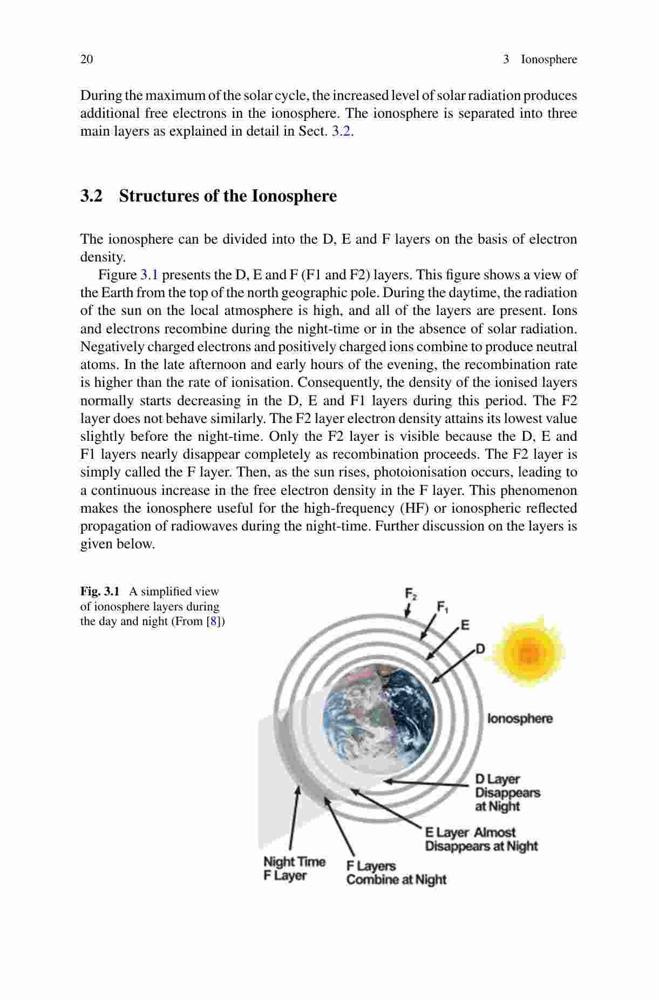 20 3 Ionosphere

During the maximum of the solar cycle, the increased level of solar radiation produces additional free electrons in the ionosphere. The ionosphere is separated into three main layers as explained in detail in Sect. 3.2.

3.2 Structures of the Ionosphere

The ionosphere can be divided into the D, E and F layers on the basis of electron density.

Figure 3.1 presents the D, E and F (F1 and F2) layers. This figure shows a view of the Earth from the top of the north geographic pole. During the daytime, the radiation of the sun on the local atmosphere is high, and all of the layers are present. Ions and electrons recombine during the night-time or in the absence of solar radiation. Negatively charged electrons and positively charged ions combine to produce neutral atoms. In the late afternoon and early hours of the evening, the recombination rate is higher than the rate of ionisation. Consequently, the density of the ionised layers normally starts decreasing in the D, E and F1 layers during this period. The F2 layer does not behave similarly. The F2 layer electron density attains its lowest value slightly before the night-time. Only the F2 layer is visible because the D, E and F1 layers nearly disappear completely as recombination proceeds. The F2 layer is simply called the F layer. Then, as the sun rises, photoionisation occurs, leading to a continuous increase in the free electron density in the F layer. This phenomenon makes the ionosphere useful for the high-frequency (HF) or ionospheric reflected propagation of radiowaves during the night-time. Further discussion on the layers is given below.

Fig. 3.1 A simplified view of ionosphere layers during the day and night (From [8])

$F_2$
$F_1$
E
D
Ionosphere
D Layer Disappears at Night
E Layer Almost Disappears at Night
Night Time F Layer
F Layers Combine at Night